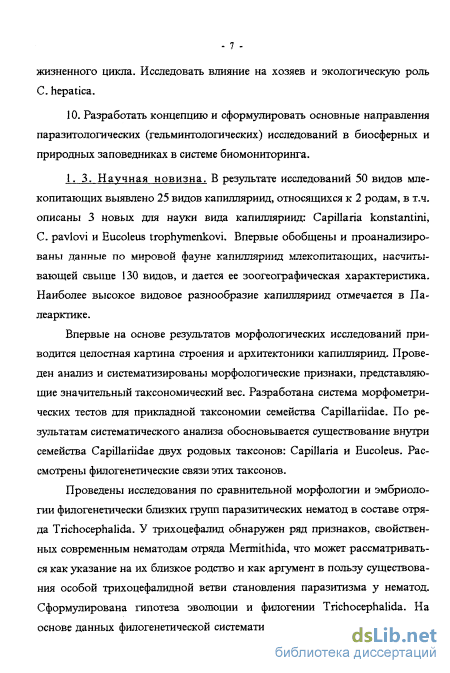 - 7 -

жизненного цикла. Исследовать влияние на хозяев и экологическую роль C. hepatica.

10. Разработать концепцию и сформулировать основные направления паразитологических (гельминтологических) исследований в биосферных и природных заповедниках в системе биомониторинга.

1. 3. Научная новизна. В результате исследований 50 видов млекопитающих выявлено 25 видов капилляриид, относящихся к 2 родам, в т.ч. описаны 3 новых для науки вида капилляриид: Capillaria konstantini, C. pavlovi и Eucoleus trophymenkovi. Впервые обобщены и проанализированы данные по мировой фауне капилляриид млекопитающих, насчитывающей свыше 130 видов, и дается ее зоогеографическая характеристика. Наиболее высокое видовое разнообразие капилляриид отмечается в Палеарктике.

Впервые на основе результатов морфологических исследований приводится целостная картина строения и архитектоники капилляриид. Проведен анализ и систематизированы морфологические признаки, представляющие значительный таксономический вес. Разработана система морфометрических тестов для прикладной таксономии семейства Capillariidae. По результатам систематического анализа обосновывается существование внутри семейства Capillariidae двух родовых таксонов: Capillaria и Eucoleus. Рассмотрены филогенетические связи этих таксонов.

Проведены исследования по сравнительной морфологии и эмбриологии филогенетически близких групп паразитических нематод в составе отряда Trichocephalida. У трихоцефалид обнаружен ряд признаков, свойственных современным нематодам отряда Mermithida, что может рассматриваться как указание на их близкое родство и как аргумент в пользу существования особой трихоцефалидной ветви становления паразитизма у нематод. Сформулирована гипотеза эволюции и филогении Trichocephalida. На основе данных филогенетической системати

dsLib.net
библиотека диссертаций